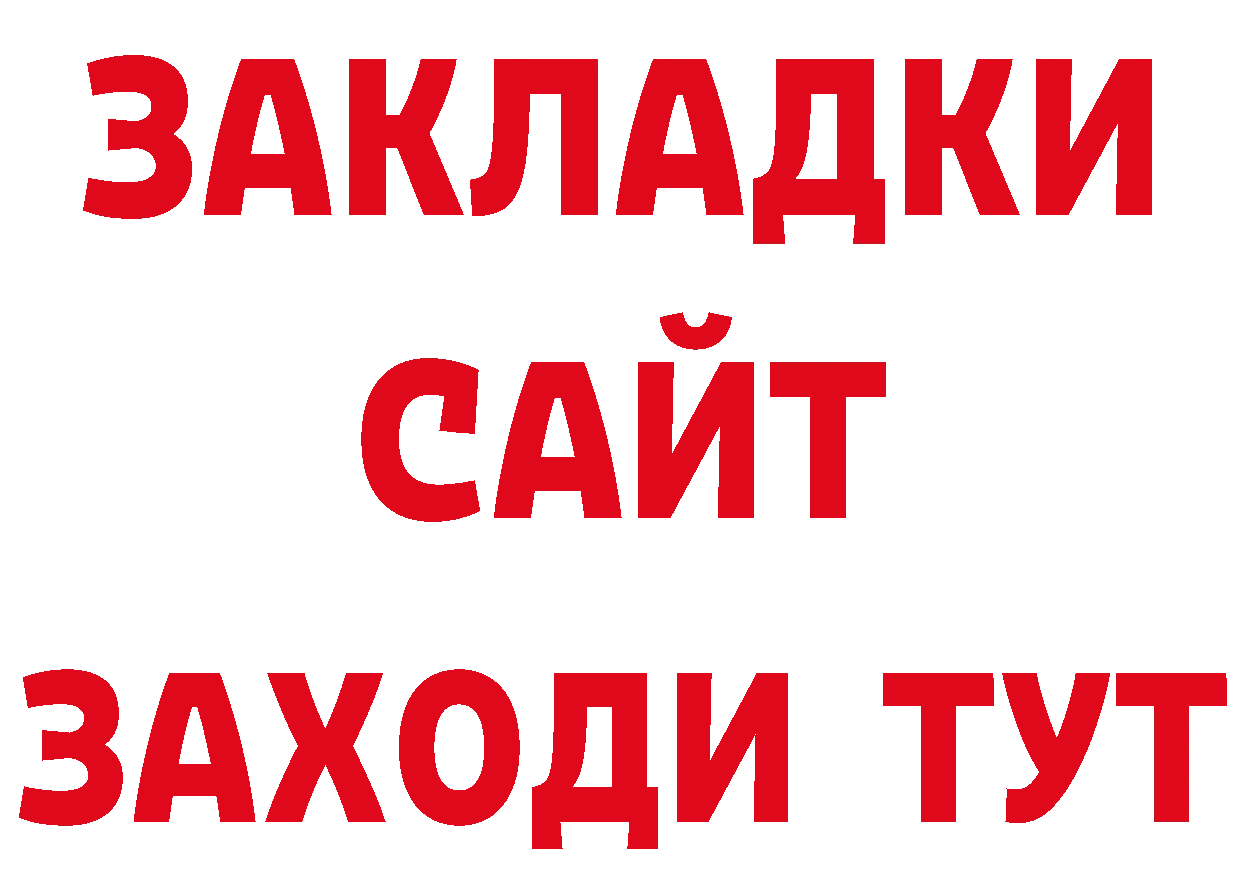 ЗАКЛАДКИ
САЙТ
ЗАХОДИ ТУТ